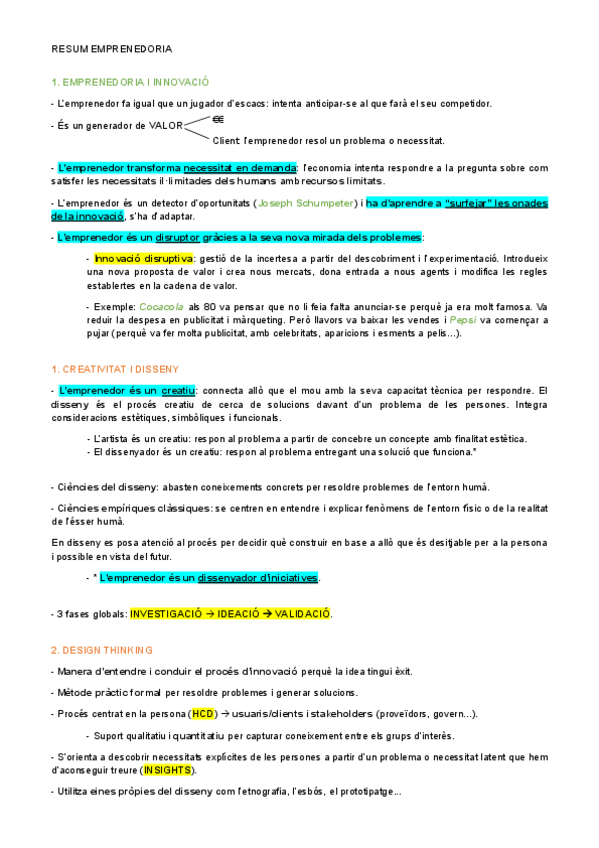 RESUM EMPRENEDORIA

1. EMPRENEDORIA I INNOVACIÓ

- L'emprenedor fa igual que un jugador d'escacs: intenta anticipar-se al que farà el seu competidor.

- És un generador de VALOR

€€

Client: l'emprenedor resol un problema o necessitat.

- L'emprenedor transforma necessitat en demanda: l'economia intenta respondre a la pregunta sobre com satisfer les necessitats il·limitades dels humans amb recursos limitats.

- L'emprenedor és un detector d'oportunitats (Joseph Schumpeter) i ha d'aprendre a "surfejar" les onades de la innovació, s'ha d'adaptar.

- L'emprenedor és un disruptor gràcies a la seva nova mirada dels problemes:

- Innovació disruptiva: gestió de la incertesa a partir del descobriment i l'experimentació. Introdueix una nova proposta de valor i crea nous mercats, dona entrada a nous agents i modifica les regles establertes en la cadena de valor.

- Exemple: Cocacola als 80 va pensar que no li feia falta anunciar-se perquè ja era molt famosa. Va reduir la despesa en publicitat i màrqueting. Però llavors va baixar les vendes i Pepsi va començar a pujar (perquè va fer molta publicitat, amb celebritats, aparicions i esments a pelis...).

1. CREATIVITAT I DISSENY

- L'emprenedor és un creatiu: connecta allò que el mou amb la seva capacitat tècnica per respondre. El disseny és el procés creatiu de cerca de solucions davant d'un problema de les persones. Integra consideracions estètiques, simbòliques i funcionals.

- L'artista és un creatiu: respon al problema a partir de concebre un concepte amb finalitat estètica.
- El dissenyador és un creatiu: respon al problema entregant una solució que funciona.*

- Ciències del disseny: abasten coneixements concrets per resoldre problemes de l'entorn humà.

- Ciències empíriques clàssiques: se centren en entendre i explicar fenòmens de l'entorn físic o de la realitat de l'ésser humà.

En disseny es posa atenció al procés per decidir què construir en base a allò que és desitjable per a la persona i possible en vista del futur.

- * L'emprenedor és un dissenyador d'iniciatives.

- 3 fases globals: INVESTIGACIÓ → IDEACIÓ → VALIDACIÓ.

2. DESIGN THINKING

- Manera d'entendre i conduir el procés d'innovació perquè la idea tingui èxit.

- Mètode pràctic formal per resoldre problemes i generar solucions.

- Procés centrat en la persona (HCD) → usuaris/clients i stakeholders (proveïdors, govern...).

- Suport qualitatiu i quantitatiu per capturar coneixement entre els grups d'interès.

- S'orienta a descobrir necessitats explícites de les persones a partir d'un problema o necessitat latent que hem d'aconseguir treure (INSIGHTS).

- Utilitza eines pròpies del disseny com l'etnografia, l'esbós, el prototipatge...